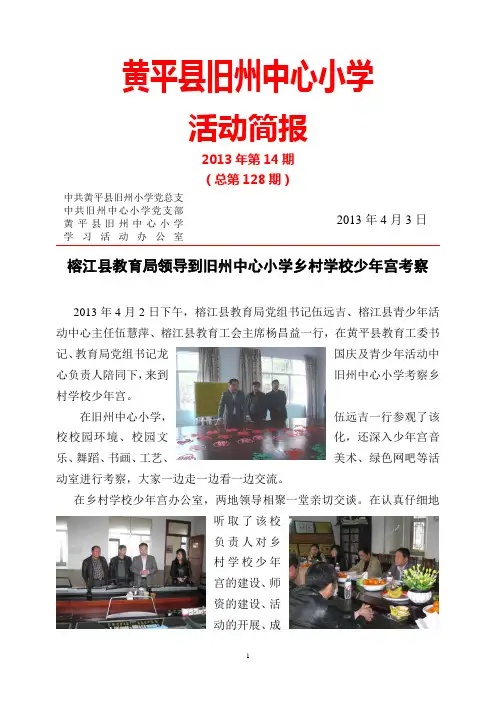 黄平县旧州中心小学

活动简报

2013 年第 14 期

（总第 128 期）

中共黄平县旧州小学党总支
中共旧州中心小学党支部
黄平县旧州中心小学
学习活动办公室

2013 年 4 月 3 日

榕江县教育局领导到旧州中心小学乡村学校少年宫考察

2013 年 4 月 2 日下午，榕江县教育局党组书记伍远吉、榕江县青少年活动中心主任伍慧萍、榕江县教育工会主席杨昌益一行，在黄平县教育工委书记、教育局党组书记龙国庆及青少年活动中心负责人陪同下，来到旧州中心小学考察乡村学校少年宫。

在旧州中心小学，伍远吉一行参观了该校校园环境、校园文化，还深入少年宫音乐、舞蹈、书画、工艺、美术、绿色网吧等活动室进行考察，大家一边走一边看一边交流。

在乡村学校少年宫办公室，两地领导相聚一堂亲切交谈。在认真仔细地听取了该校负责人对乡村学校少年宫的建设、师资的建设、活动的开展、成

1